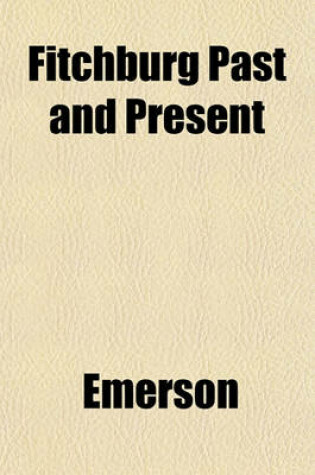 Fitchburg Past and Present

Emerson